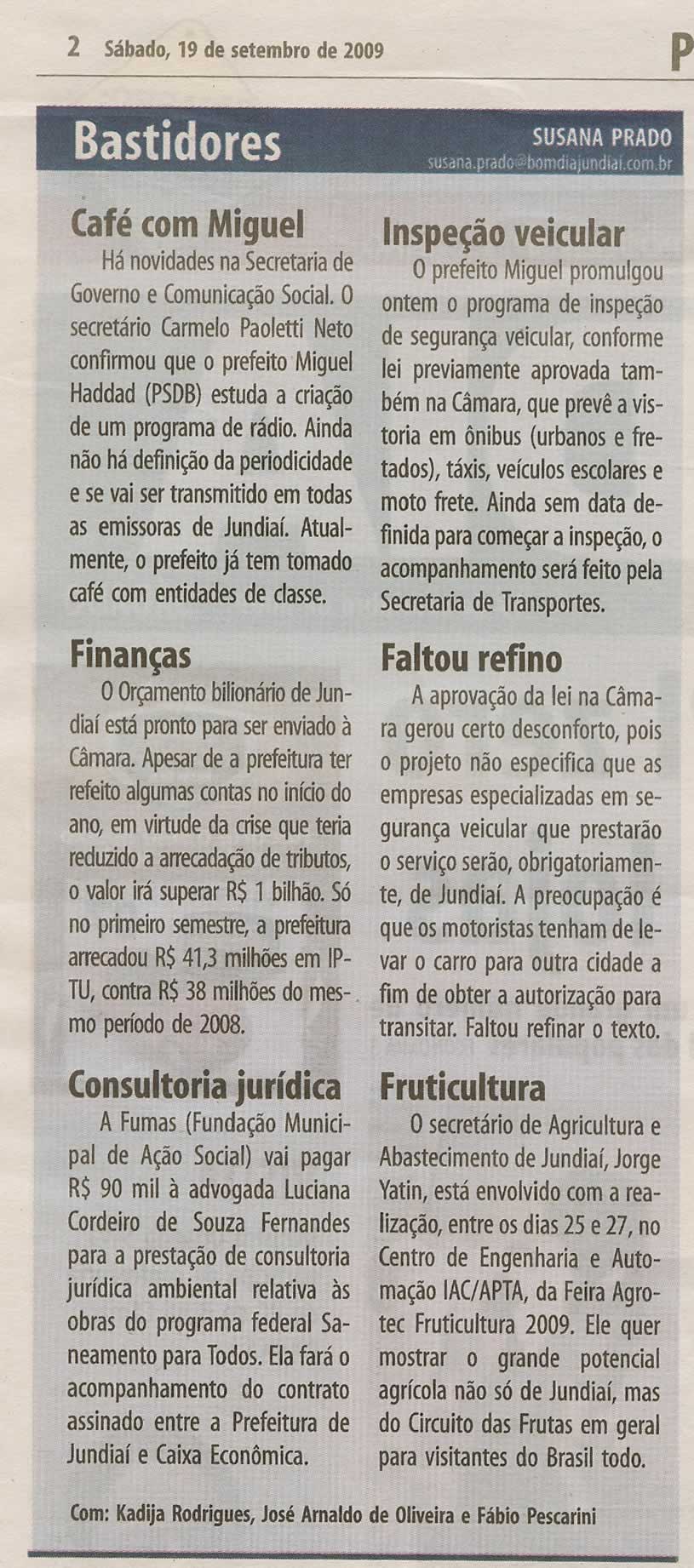 2 Sábado, 19 de setembro de 2009 P

Bastidores

SUSANA PRADO
susana.prado@bomdiajundiai.com.br

Café com Miguel

Há novidades na Secretaria de Governo e Comunicação Social. O secretário Carmelo Paoletti Neto confirmou que o prefeito Miguel Haddad (PSDB) estuda a criação de um programa de rádio. Ainda não há definição da periodicidade e se vai ser transmitido em todas as emissoras de Jundiaí. Atualmente, o prefeito já tem tomado café com entidades de classe.

Finanças

O Orçamento bilionário de Jundiaí está pronto para ser enviado à Câmara. Apesar de a prefeitura ter refeito algumas contas no início do ano, em virtude da crise que teria reduzido a arrecadação de tributos, o valor irá superar R$ 1 bilhão. Só no primeiro semestre, a prefeitura arrecadou R$ 41,3 milhões em IPTU, contra R$ 38 milhões do mesmo período de 2008.

Consultoria jurídica

A Fumas (Fundação Municipal de Ação Social) vai pagar R$ 90 mil à advogada Luciana Cordeiro de Souza Fernandes para a prestação de consultoria jurídica ambiental relativa às obras do programa federal Saneamento para Todos. Ela fará o acompanhamento do contrato assinado entre a Prefeitura de Jundiaí e Caixa Econômica.

Inspeção veicular

O prefeito Miguel promulgou ontem o programa de inspeção de segurança veicular, conforme lei previamente aprovada também na Câmara, que prevê a vistoria em ônibus (urbanos e fretados), táxis, veículos escolares e moto frete. Ainda sem data definida para começar a inspeção, o acompanhamento será feito pela Secretaria de Transportes.

Faltou refino

A aprovação da lei na Câmara gerou certo desconforto, pois o projeto não especifica que as empresas especializadas em segurança veicular que prestarão o serviço serão, obrigatoriamente, de Jundiaí. A preocupação é que os motoristas tenham de levar o carro para outra cidade a fim de obter a autorização para transitar. Faltou refinar o texto.

Fruticultura

O secretário de Agricultura e Abastecimento de Jundiaí, Jorge Yatin, está envolvido com a realização, entre os dias 25 e 27, no Centro de Engenharia e Automação IAC/APTA, da Feira Agrotec Fruticultura 2009. Ele quer mostrar o grande potencial agrícola não só de Jundiaí, mas do Circuito das Frutas em geral para visitantes do Brasil todo.

Com: Kadija Rodrigues, José Arnaldo de Oliveira e Fábio Pescarini